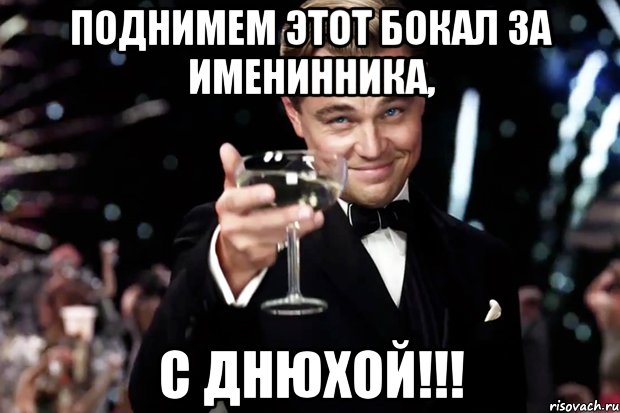 ПОДНИМЕМ ЭТОТ БОКАЛ ЗА ИМЕНИННИКА,

С ДНЮХОЙ!!!

risovach.ru